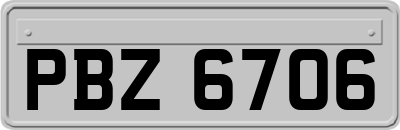 PBZ 6706